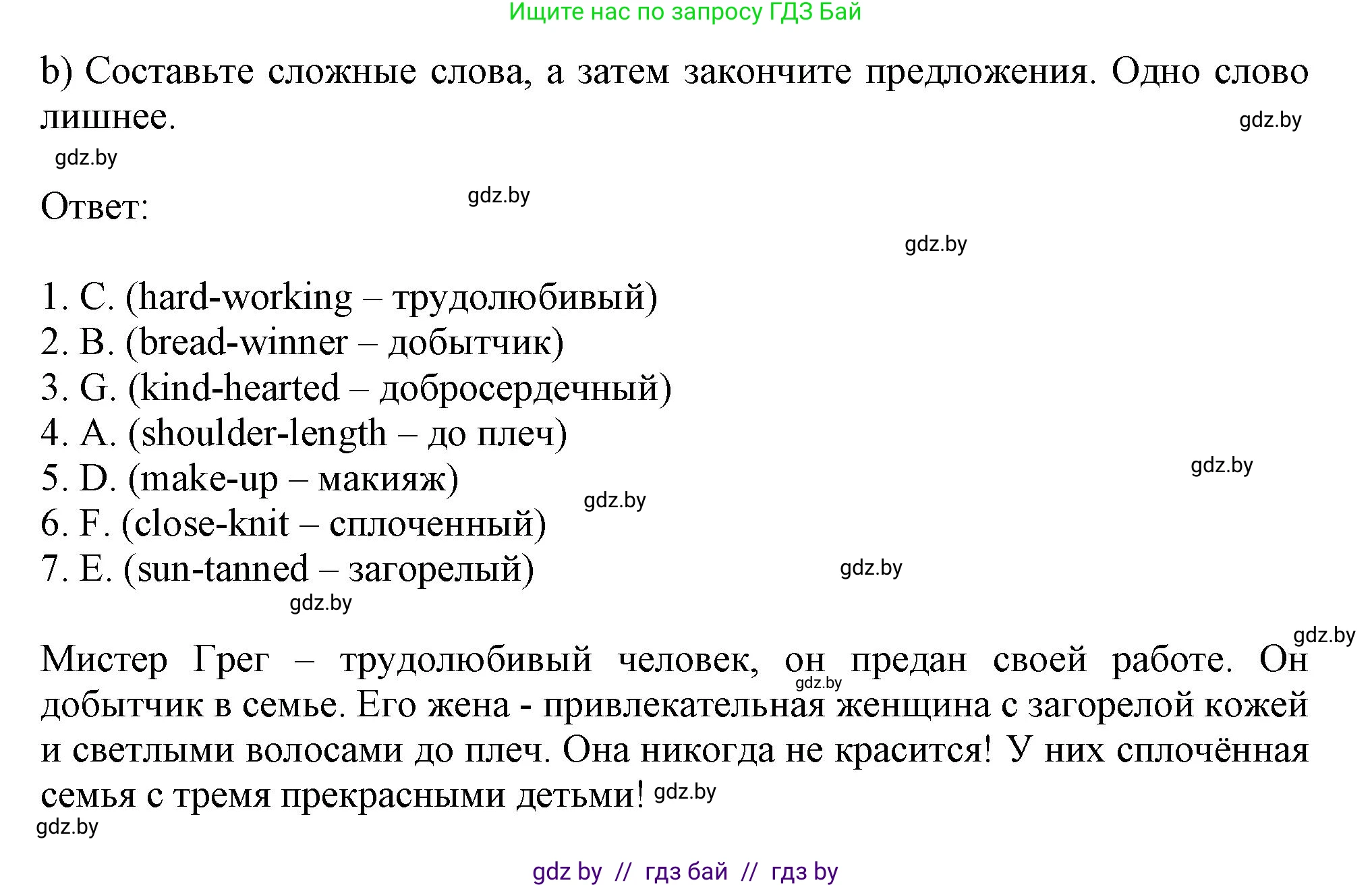 Ищите нас по запросу ГДЗ Бай

b) Составьте сложные слова, а затем закончите предложения. Одно слово лишнее.

gdz.by

gdz.by

Ответ:

gdz.by

gdz.by

1. C. (hard-working – трудолюбивый)
2. B. (bread-winner – добытчик)
3. G. (kind-hearted – добросердечный)
4. A. (shoulder-length – до плеч)
5. D. (make-up – макияж)
6. F. (close-knit – сплоченный)
7. E. (sun-tanned – загорелый)

gdz.by

gdz.by

gdz.by

gdz.by

gdz.by

Мистер Грег – трудолюбивый человек, он предан своей работе. Он добытчик в семье. Его жена - привлекательная женщина с загорелой кожей и светлыми волосами до плеч. Она никогда не красится! У них сплочённая семья с тремя прекрасными детьми!

gdz.by

gdz.by

gdz.by

gdz by // гдз бай // гдз by